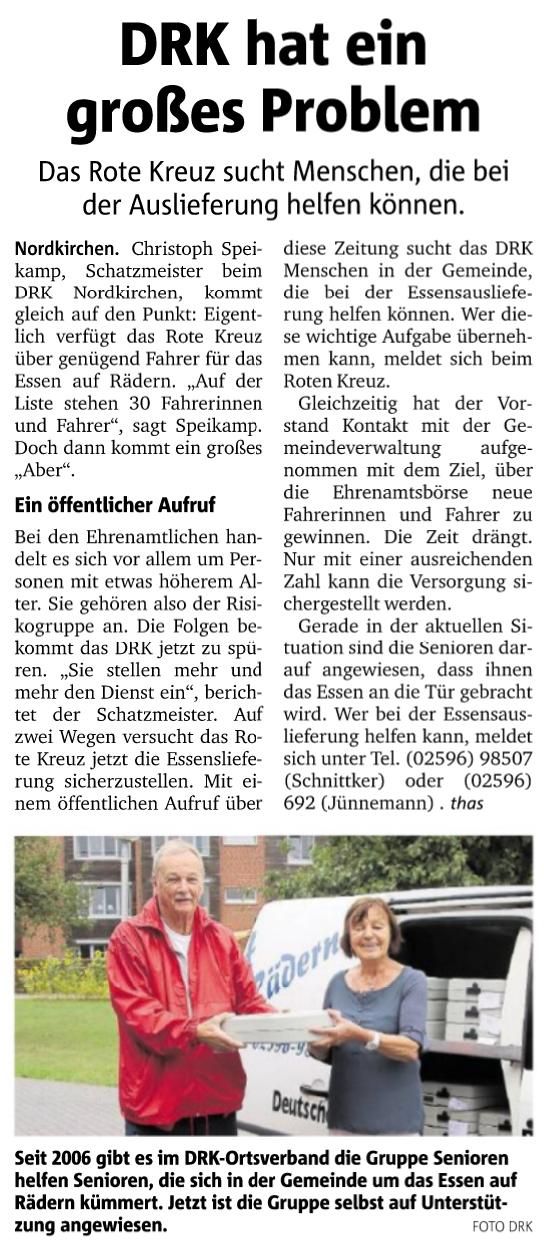 DRK hat ein großes Problem

Das Rote Kreuz sucht Menschen, die bei der Auslieferung helfen können.

Nordkirchen. Christoph Speikamp, Schatzmeister beim DRK Nordkirchen, kommt gleich auf den Punkt: Eigentlich verfügt das Rote Kreuz über genügend Fahrer für das Essen auf Rädern. „Auf der Liste stehen 30 Fahrerinnen und Fahrer“, sagt Speikamp. Doch dann kommt ein großes „Aber“.

Ein öffentlicher Aufruf

Bei den Ehrenamtlichen handelt es sich vor allem um Personen mit etwas höherem Alter. Sie gehören also der Risikogruppe an. Die Folgen bekommt das DRK jetzt zu spüren. „Sie stellen mehr und mehr den Dienst ein“, berichtet der Schatzmeister. Auf zwei Wegen versucht das Rote Kreuz jetzt die Essenslieferung sicherzustellen. Mit einem öffentlichen Aufruf über diese Zeitung sucht das DRK Menschen in der Gemeinde, die bei der Essensauslieferung helfen können. Wer diese wichtige Aufgabe übernehmen kann, meldet sich beim Roten Kreuz.

Gleichzeitig hat der Vorstand Kontakt mit der Gemeindeverwaltung aufgenommen mit dem Ziel, über die Ehrenamtsbörse neue Fahrerinnen und Fahrer zu gewinnen. Die Zeit drängt. Nur mit einer ausreichenden Zahl kann die Versorgung sichergestellt werden.

Gerade in der aktuellen Situation sind die Senioren darauf angewiesen, dass ihnen das Essen an die Tür gebracht wird. Wer bei der Essensauslieferung helfen kann, meldet sich unter Tel. (02596) 98507 (Schnittker) oder (02596) 692 (Jünnemann) . thas

Rädern
Deutsch

Seit 2006 gibt es im DRK-Ortsverband die Gruppe Senioren helfen Senioren, die sich in der Gemeinde um das Essen auf Rädern kümmert. Jetzt ist die Gruppe selbst auf Unterstützung angewiesen. FOTO DRK